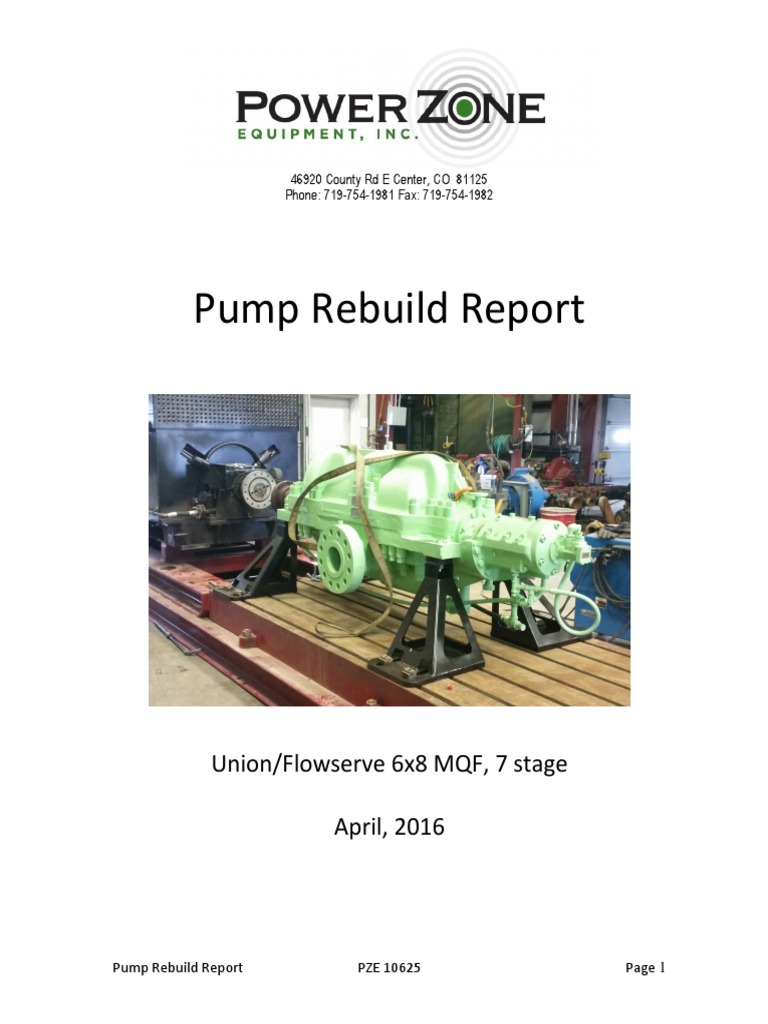 POWER ZONE
EQUIPMENT, INC.

46920 County Rd E Center, CO 81125
Phone: 719-754-1981 Fax: 719-754-1982

Pump Rebuild Report

Union/Flowserve 6x8 MQF, 7 stage

April, 2016

Pump Rebuild Report PZE 10625 Page 1